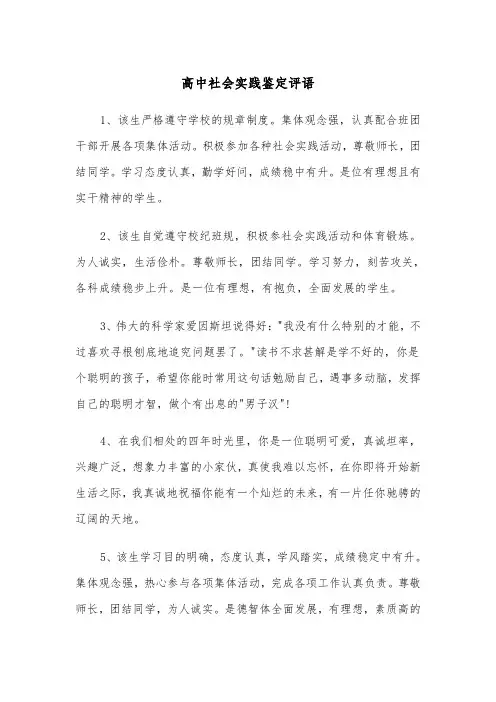 高中社会实践鉴定评语

1、该生严格遵守学校的规章制度。集体观念强，认真配合班团干部开展各项集体活动。积极参加各种社会实践活动，尊敬师长，团结同学。学习态度认真，勤学好问，成绩稳中有升。是位有理想且有实干精神的学生。

2、该生自觉遵守校纪班规，积极参社会实践活动和体育锻炼。为人诚实，生活俭朴。尊敬师长，团结同学。学习努力，刻苦攻关，各科成绩稳步上升。是一位有理想，有抱负，全面发展的学生。

3、伟大的科学家爱因斯坦说得好："我没有什么特别的才能，不过喜欢寻根刨底地追究问题罢了。"读书不求甚解是学不好的，你是个聪明的孩子，希望你能时常用这句话勉励自己，遇事多动脑，发挥自己的聪明才智，做个有出息的"男子汉"!

4、在我们相处的四年时光里，你是一位聪明可爱，真诚坦率，兴趣广泛，想象力丰富的小家伙，真使我难以忘怀，在你即将开始新生活之际，我真诚地祝福你能有一个灿烂的未来，有一片任你驰骋的辽阔的天地。

5、该生学习目的明确，态度认真，学风踏实，成绩稳定中有升。集体观念强，热心参与各项集体活动，完成各项工作认真负责。尊敬师长，团结同学，为人诚实。是德智体全面发展，有理想，素质高的